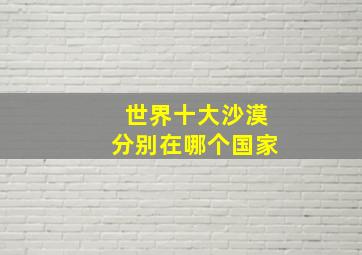 世界十大沙漠
分别在哪个国家